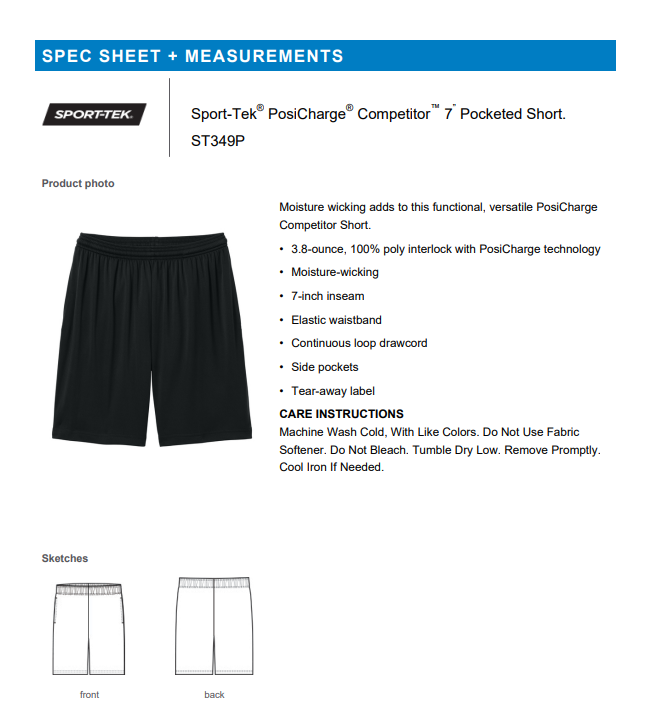 SPEC SHEET + MEASUREMENTS

SPORT-TEK

Sport-Tek® PosiCharge® Competitor™ 7" Pocketed Short.
ST349P

Product photo

Moisture wicking adds to this functional, versatile PosiCharge Competitor Short.

• 3.8-ounce, 100% poly interlock with PosiCharge technology
• Moisture-wicking
• 7-inch inseam
• Elastic waistband
• Continuous loop drawcord
• Side pockets
• Tear-away label

CARE INSTRUCTIONS
Machine Wash Cold, With Like Colors. Do Not Use Fabric Softener. Do Not Bleach. Tumble Dry Low. Remove Promptly. Cool Iron If Needed.

Sketches

front

back